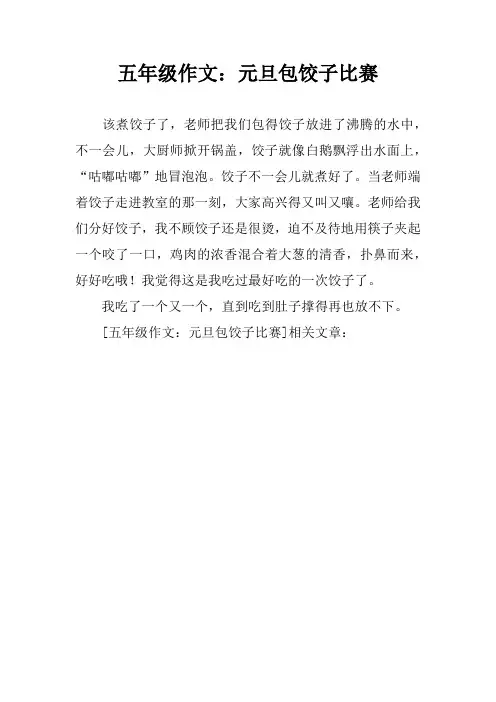 五年级作文：元旦包饺子比赛

该煮饺子了，老师把我们包得饺子放进了沸腾的水中，不一会儿，大厨师掀开锅盖，饺子就像白鹅飘浮出水面上，“咕嘟咕嘟”地冒泡泡。饺子不一会儿就煮好了。当老师端着饺子走进教室的那一刻，大家高兴得又叫又嚷。老师给我们分好饺子，我不顾饺子还是很烫，迫不及待地用筷子夹起一个咬了一口，鸡肉的浓香混合着大葱的清香，扑鼻而来，好好吃哦！我觉得这是我吃过最好吃的一次饺子了。

我吃了一个又一个，直到吃到肚子撑得再也放不下。

[五年级作文：元旦包饺子比赛]相关文章：